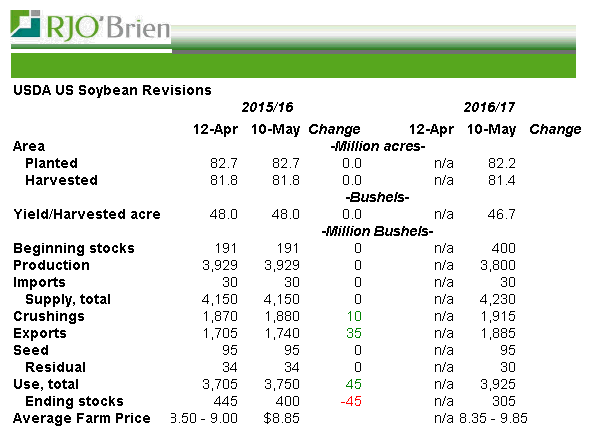 RJO'Brien

USDA US Soybean Revisions

| | 2015/16 | | | 2016/17 | | |
|---|---|---|---|---|---|---|
| | 12-Apr | 10-May | Change | 12-Apr | 10-May | Change |
| Area | | | -Million acres- | | | |
| Planted | 82.7 | 82.7 | 0.0 | n/a | 82.2 | |
| Harvested | 81.8 | 81.8 | 0.0 | n/a | 81.4 | |
| | | | -Bushels- | | | |
| Yield/Harvested acre | 48.0 | 48.0 | 0.0 | n/a | 46.7 | |
| | | | -Million Bushels- | | | |
| Beginning stocks | 191 | 191 | 0 | n/a | 400 | |
| Production | 3,929 | 3,929 | 0 | n/a | 3,800 | |
| Imports | 30 | 30 | 0 | n/a | 30 | |
| Supply, total | 4,150 | 4,150 | 0 | n/a | 4,230 | |
| Crushings | 1,870 | 1,880 | 10 | n/a | 1,915 | |
| Exports | 1,705 | 1,740 | 35 | n/a | 1,885 | |
| Seed | 95 | 95 | 0 | n/a | 95 | |
| Residual | 34 | 34 | 0 | n/a | 30 | |
| Use, total | 3,705 | 3,750 | 45 | n/a | 3,925 | |
| Ending stocks | 445 | 400 | -45 | n/a | 305 | |
| Average Farm Price | 3.50 - 9.00 | $8.85 | | n/a | 8.35 - 9.85 | |